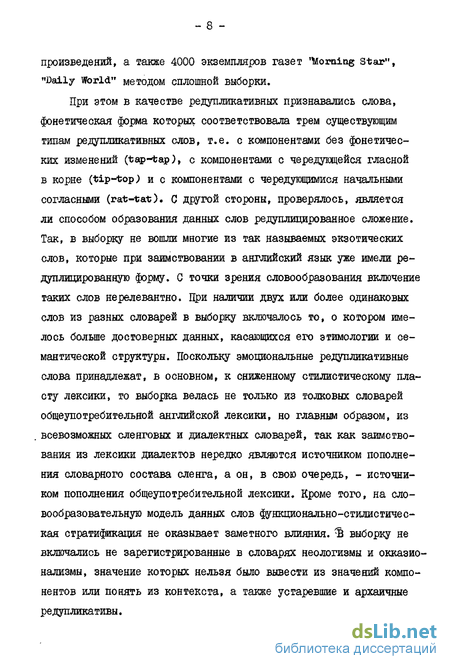 - 8 -

произведений, а также 4000 экземпляров газет "Morning Star", "Daily World" методом сплошной выборки.

При этом в качестве редупликативных признавались слова, фонетическая форма которых соответствовала трем существующим типам редупликативных слов, т.е. с компонентами без фонетических изменений (tap-tap), с компонентами с чередующейся гласной в корне (tip-top) и с компонентами с чередующимися начальными согласными (rat-tat). С другой стороны, проверялось, является ли способом образования данных слов редуплицированное сложение. Так, в выборку не вошли многие из так называемых экзотических слов, которые при заимствовании в английский язык уже имели редуплицированную форму. С точки зрения словообразования включение таких слов нерелевантно. При наличии двух или более одинаковых слов из разных словарей в выборку включалось то, о котором имелось больше достоверных данных, касающихся его этимологии и семантической структуры. Поскольку эмоциональные редупликативные слова принадлежат, в основном, к сниженному стилистическому пласту лексики, то выборка велась не только из толковых словарей общеупотребительной английской лексики, но главным образом, из всевозможных сленговых и диалектных словарей, так как заимствования из лексики диалектов нередко являются источником пополнения словарного состава сленга, а он, в свою очередь, - источником пополнения общеупотребительной лексики. Кроме того, на словообразовательную модель данных слов функционально-стилистическая стратификация не оказывает заметного влияния. В выборку не включались не зарегистрированные в словарях неологизмы и окказионализмы, значение которых нельзя было вывести из значений компонентов или понять из контекста, а также устаревшие и архаичные редупликативы.

dsLib.net
библиотека диссертаций